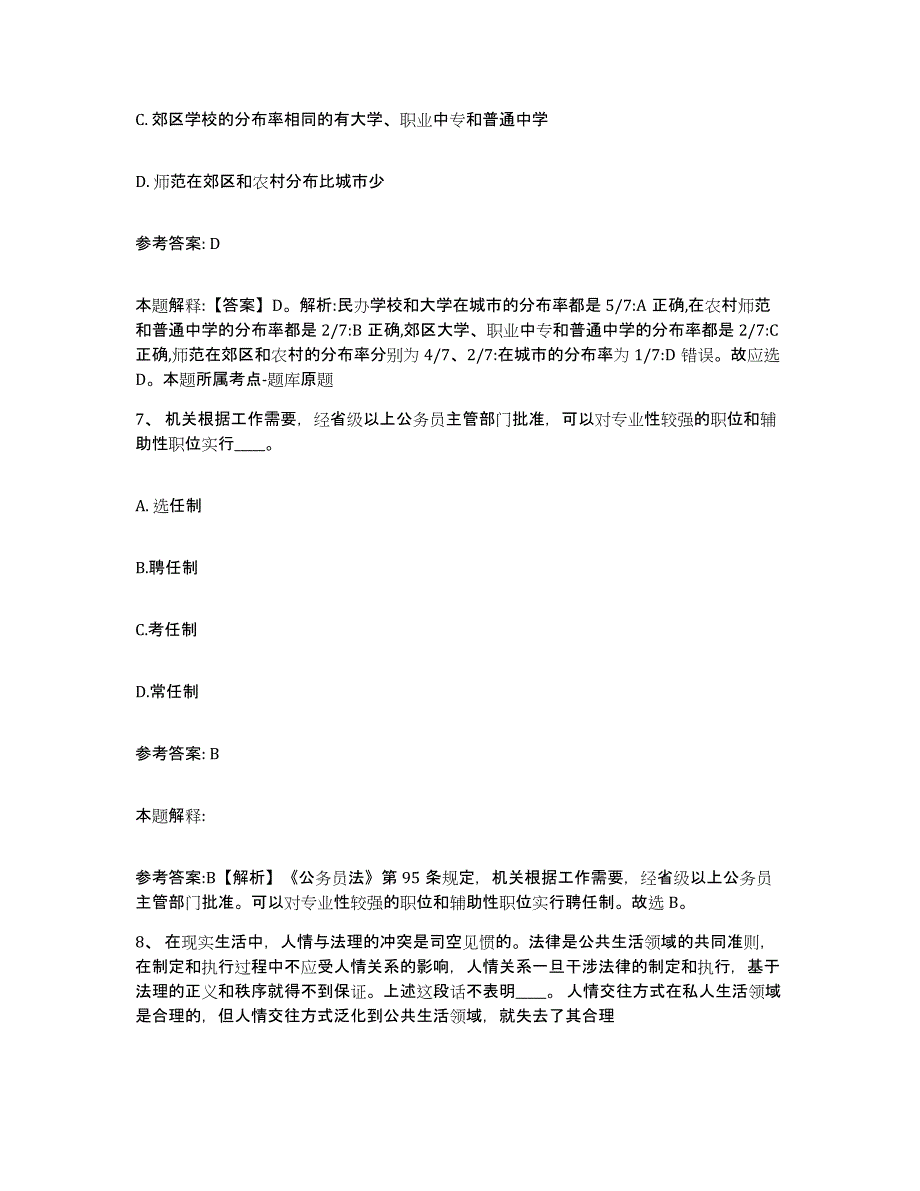 C. 郊区学校的分布率相同的有大学、职业中专和普通中学

D. 师范在郊区和农村分布比城市少

参考答案: D

本题解释:【答案】D。解析:民办学校和大学在城市的分布率都是 5/7:A 正确,在农村师范和普通中学的分布率都是 2/7:B 正确,郊区大学、职业中专和普通中学的分布率都是 2/7:C 正确,师范在郊区和农村的分布率分别为 4/7、2/7:在城市的分布率为 1/7:D 错误。故应选 D。本题所属考点-题库原题

7、 机关根据工作需要，经省级以上公务员主管部门批准，可以对专业性较强的职位和辅助性职位实行____。

A. 选任制

B.聘任制

C.考任制

D.常任制

参考答案: B

本题解释:

参考答案:B【解析】《公务员法》第 95 条规定，机关根据工作需要，经省级以上公务员主管部门批准。可以对专业性较强的职位和辅助性职位实行聘任制。故选 B。

8、 在现实生活中，人情与法理的冲突是司空见惯的。法律是公共生活领域的共同准则，在制定和执行过程中不应受人情关系的影响，人情关系一旦干涉法律的制定和执行，基于法理的正义和秩序就得不到保证。上述这段话不表明____。 人情交往方式在私人生活领域是合理的，但人情交往方式泛化到公共生活领域，就失去了其合理